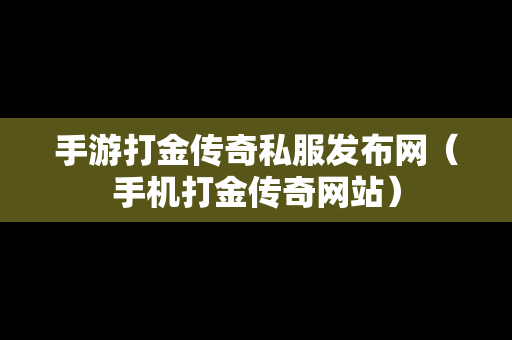 手游打金传奇私服发布网（手机打金传奇网站）